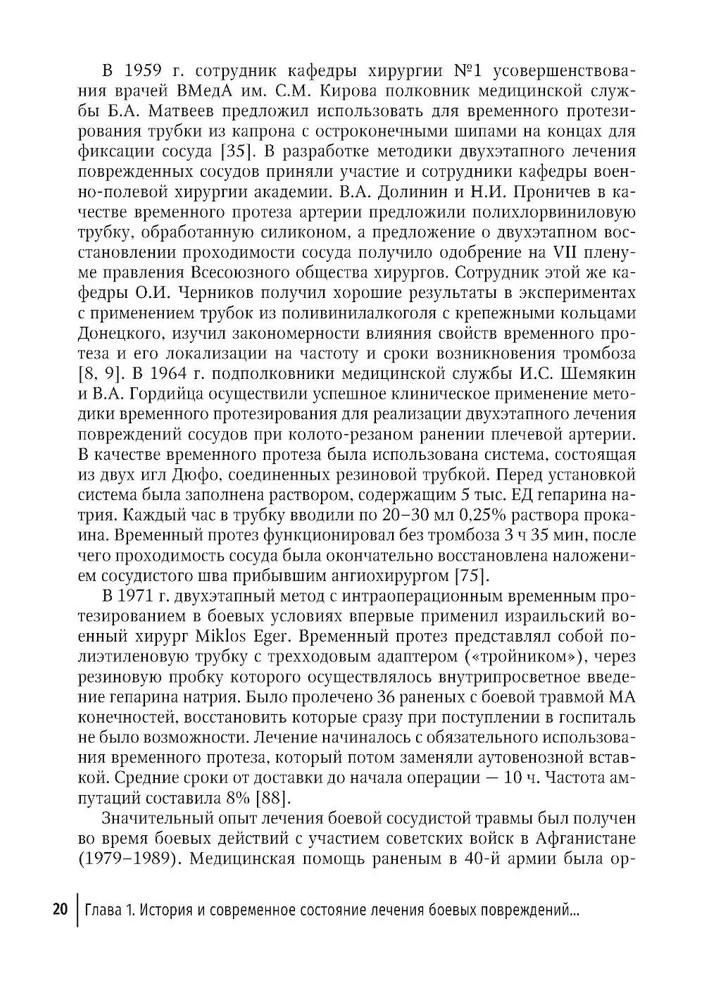 В 1959 г. сотрудник кафедры хирургии №1 усовершенствования врачей ВМедА им. С.М. Кирова полковник медицинской службы Б.А. Матвеев предложил использовать для временного протезирования трубки из капрона с остроконечными шипами на концах для фиксации сосуда [35]. В разработке методики двухэтапного лечения поврежденных сосудов приняли участие и сотрудники кафедры военно-полевой хирургии академии. В.А. Долинин и Н.И. Проничев в качестве временного протеза артерии предложили полихлорвиниловую трубку, обработанную силиконом, а предложение о двухэтапном восстановлении проходимости сосуда получило одобрение на VII пленуме правления Всесоюзного общества хирургов. Сотрудник этой же кафедры О.И. Черников получил хорошие результаты в экспериментах с применением трубок из поливинилалкоголя с крепежными кольцами Донецкого, изучил закономерности влияния свойств временного протеза и его локализации на частоту и сроки возникновения тромбоза [8, 9]. В 1964 г. подполковники медицинской службы И.С. Шемякин и В.А. Гордийца осуществили успешное клиническое применение методики временного протезирования для реализации двухэтапного лечения повреждений сосудов при колото-резаном ранении плечевой артерии. В качестве временного протеза была использована система, состоящая из двух игл Дюфо, соединенных резиновой трубкой. Перед установкой система была заполнена раствором, содержащим 5 тыс. ЕД гепарина натрия. Каждый час в трубку вводили по 20–30 мл 0,25% раствора прокаина. Временный протез функционировал без тромбоза 3 ч 35 мин, после чего проходимость сосуда была окончательно восстановлена наложением сосудистого шва прибывшим ангиохирургом [75].

В 1971 г. двухэтапный метод с интраоперационным временным протезированием в боевых условиях впервые применил израильский военный хирург Miklos Eger. Временный протез представлял собой полиэтиленовую трубку с трехходовым адаптером («тройником»), через резиновую пробку которого осуществлялось внутрипросветное введение гепарина натрия. Было пролечено 36 раненых с боевой травмой МА конечностей, восстановить которые сразу при поступлении в госпиталь не было возможности. Лечение начиналось с обязательного использования временного протеза, который потом заменяли аутовенозной вставкой. Средние сроки от доставки до начала операции — 10 ч. Частота ампутаций составила 8% [88].

Значительный опыт лечения боевой сосудистой травмы был получен во время боевых действий с участием советских войск в Афганистане (1979–1989). Медицинская помощь раненым в 40-й армии была ор-

20 | Глава 1. История и современное состояние лечения боевых повреждений...